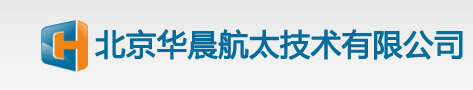 北京华晨航太技术有限公司